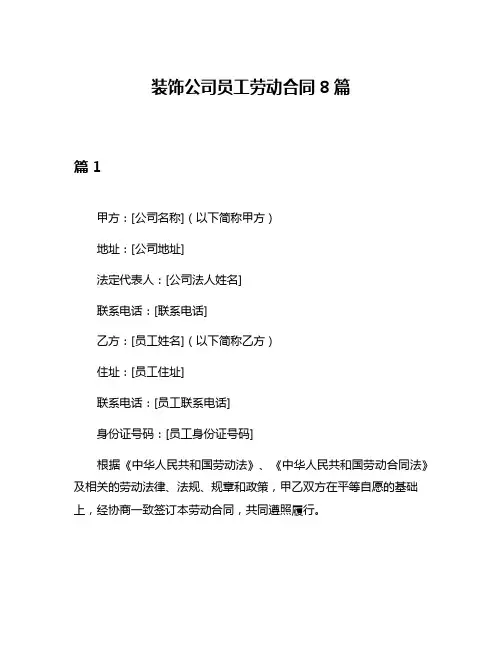 装饰公司员工劳动合同 8 篇

篇 1

甲方：[公司名称]（以下简称甲方）

地址：[公司地址]

法定代表人：[公司法人姓名]

联系电话：[联系电话]

乙方：[员工姓名]（以下简称乙方）

住址：[员工住址]

联系电话：[员工联系电话]

身份证号码：[员工身份证号码]

根据《中华人民共和国劳动法》、《中华人民共和国劳动合同法》及相关的劳动法律、法规、规章和政策，甲乙双方在平等自愿的基础上，经协商一致签订本劳动合同，共同遵照履行。